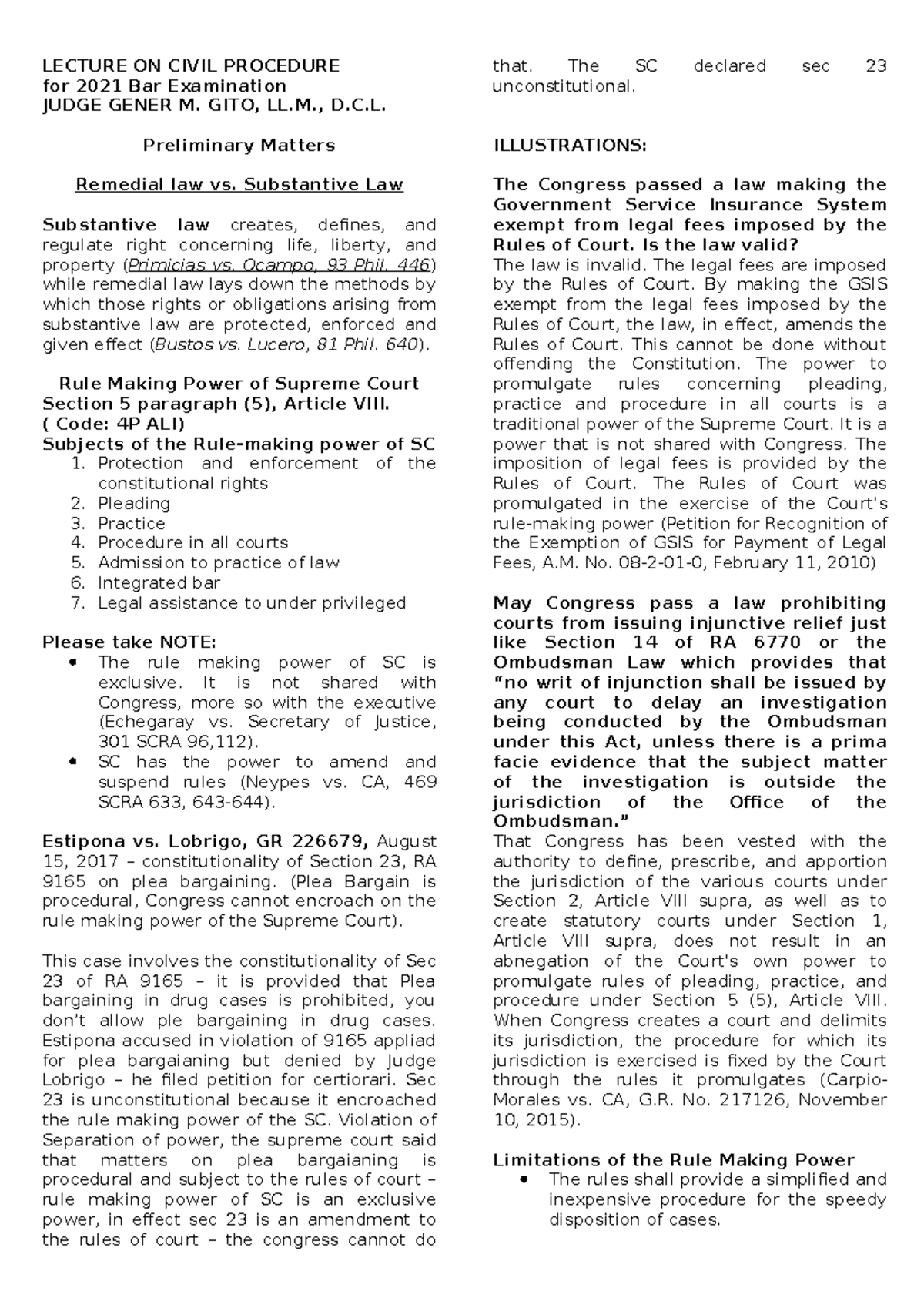 LECTURE ON CIVIL PROCEDURE
for 2021 Bar Examination
JUDGE GENER M. GITO, LL.M., D.C.L.

Preliminary Matters

Remedial law vs. Substantive Law

Substantive law creates, defines, and regulate right concerning life, liberty, and property (Primicias vs. Ocampo, 93 Phil. 446) while remedial law lays down the methods by which those rights or obligations arising from substantive law are protected, enforced and given effect (Bustos vs. Lucero, 81 Phil. 640).

Rule Making Power of Supreme Court
Section 5 paragraph (5), Article VIII.
( Code: 4P ALI)
Subjects of the Rule-making power of SC
1. Protection and enforcement of the constitutional rights
2. Pleading
3. Practice
4. Procedure in all courts
5. Admission to practice of law
6. Integrated bar
7. Legal assistance to under privileged

Please take NOTE:
• The rule making power of SC is exclusive. It is not shared with Congress, more so with the executive (Echegaray vs. Secretary of Justice, 301 SCRA 96,112).
• SC has the power to amend and suspend rules (Neypes vs. CA, 469 SCRA 633, 643-644).

Estipona vs. Lobrigo, GR 226679, August 15, 2017 – constitutionality of Section 23, RA 9165 on plea bargaining. (Plea Bargain is procedural, Congress cannot encroach on the rule making power of the Supreme Court).

This case involves the constitutionality of Sec 23 of RA 9165 – it is provided that Plea bargaining in drug cases is prohibited, you don't allow ple bargaining in drug cases. Estipona accused in violation of 9165 appliad for plea bargaianing but denied by Judge Lobrigo – he filed petition for certiorari. Sec 23 is unconstitutional because it encroached the rule making power of the SC. Violation of Separation of power, the supreme court said that matters on plea bargaianing is procedural and subject to the rules of court – rule making power of SC is an exclusive power, in effect sec 23 is an amendment to the rules of court – the congress cannot do that. The SC declared sec 23 unconstitutional.

ILLUSTRATIONS:

The Congress passed a law making the Government Service Insurance System exempt from legal fees imposed by the Rules of Court. Is the law valid?
The law is invalid. The legal fees are imposed by the Rules of Court. By making the GSIS exempt from the legal fees imposed by the Rules of Court, the law, in effect, amends the Rules of Court. This cannot be done without offending the Constitution. The power to promulgate rules concerning pleading, practice and procedure in all courts is a traditional power of the Supreme Court. It is a power that is not shared with Congress. The imposition of legal fees is provided by the Rules of Court. The Rules of Court was promulgated in the exercise of the Court's rule-making power (Petition for Recognition of the Exemption of GSIS for Payment of Legal Fees, A.M. No. 08-2-01-0, February 11, 2010)

May Congress pass a law prohibiting courts from issuing injunctive relief just like Section 14 of RA 6770 or the Ombudsman Law which provides that "no writ of injunction shall be issued by any court to delay an investigation being conducted by the Ombudsman under this Act, unless there is a prima facie evidence that the subject matter of the investigation is outside the jurisdiction of the Office of the Ombudsman."
That Congress has been vested with the authority to define, prescribe, and apportion the jurisdiction of the various courts under Section 2, Article VIII supra, as well as to create statutory courts under Section 1, Article VIII supra, does not result in an abnegation of the Court's own power to promulgate rules of pleading, practice, and procedure under Section 5 (5), Article VIII. When Congress creates a court and delimits its jurisdiction, the procedure for which its jurisdiction is exercised is fixed by the Court through the rules it promulgates (Carpio-Morales vs. CA, G.R. No. 217126, November 10, 2015).

Limitations of the Rule Making Power
• The rules shall provide a simplified and inexpensive procedure for the speedy disposition of cases.